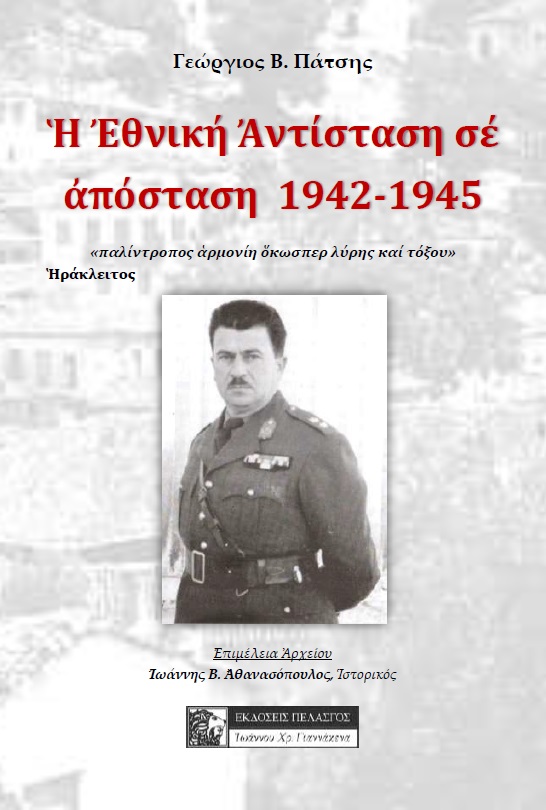 Γεώργιος Β. Πάτσης

Ἡ Ἐθνική Ἀντίσταση σέ ἀπόσταση 1942-1945

«παλίντροπος ἁρμονίη ὅκωσπερ λύρης καί τόξου»
Ἡράκλειτος

Ἐπιμέλεια Ἀρχείου
Ἰωάννης Β. Ἀθανασόπουλος, Ἱστορικός

ΕΚΔΟΣΕΙΣ ΠΕΛΑΣΓΟΣ
Ἰωάννου Χρ. Γιαννάκενα